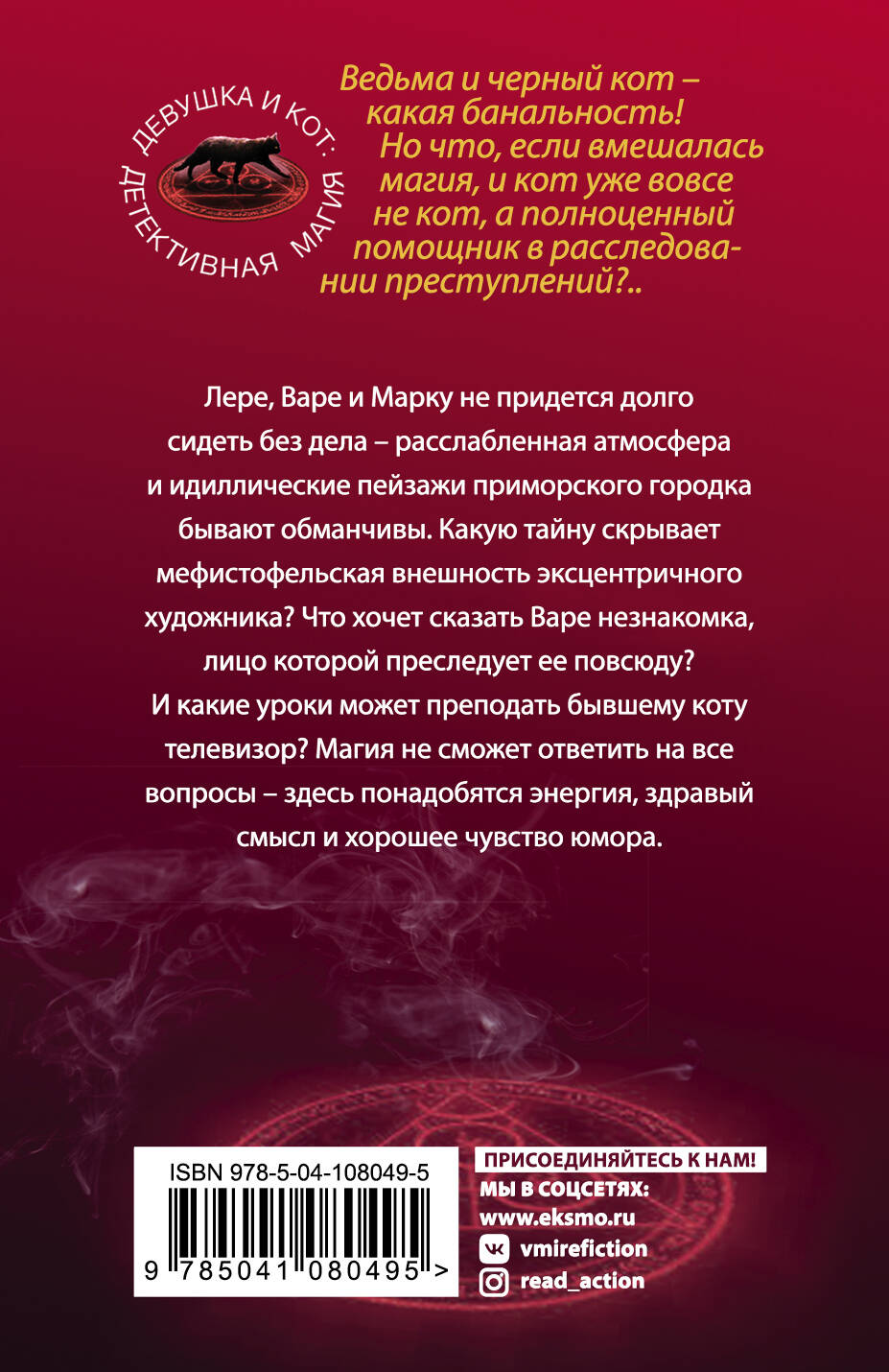 ДЕВУШКА И КОТ: ДЕТЕКТИВНАЯ МАГИЯ

Ведьма и черный кот – какая банальность! Но что, если вмешалась магия, и кот уже вовсе не кот, а полноценный помощник в расследовании преступлений?..

Лере, Варе и Марку не придется долго сидеть без дела – расслабленная атмосфера и идиллические пейзажи приморского городка бывают обманчивы. Какую тайну скрывает мефистофельская внешность эксцентричного художника? Что хочет сказать Варе незнакомка, лицо которой преследует ее повсюду? И какие уроки может преподать бывшему коту телевизор? Магия не сможет ответить на все вопросы – здесь понадобятся энергия, здравый смысл и хорошее чувство юмора.

ISBN 978-5-04-108049-5

9 785041 080495 >

ПРИСОЕДИНЯЙТЕСЬ К НАМ!
МЫ В СОЦСЕТЯХ:
www.eksmo.ru
vmirefiction
read_action